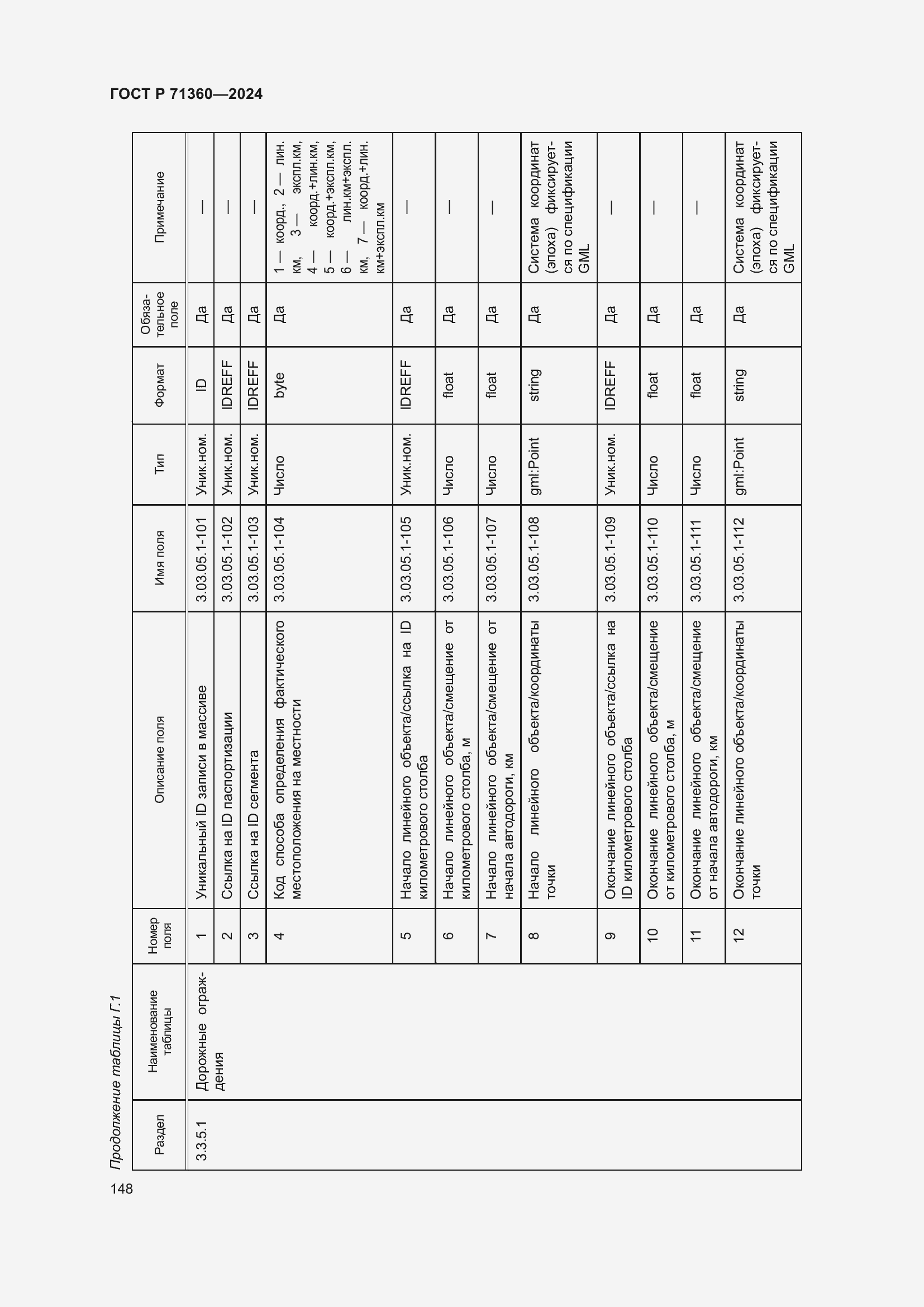 ГОСТ Р 71360—2024

Продолжение таблицы Г.1

| Раздел | Наименование таблицы | Номер поля | Описание поля | Имя поля | Тип | Формат | Обязательное поле | Примечание |
|---|---|---|---|---|---|---|---|---|
| 3.3.5.1 | Дорожные ограждения | 1 | Уникальный ID записи в массиве | 3.03.05.1-101 | Уник.ном. | ID | Да | — |
| | | 2 | Ссылка на ID паспортизации | 3.03.05.1-102 | Уник.ном. | IDREFF | Да | — |
| | | 3 | Ссылка на ID сегмента | 3.03.05.1-103 | Уник.ном. | IDREFF | Да | — |
| | | 4 | Код способа определения фактического местоположения на местности | 3.03.05.1-104 | Число | byte | Да | 1 — коорд., 2 — лин. км, 3 — экспл.км, 4 — коорд.+лин.км, 5 — коорд.+экспл.км, 6 — лин.км+экспл. км, 7 — коорд.+лин. км+экспл.км |
| | | 5 | Начало линейного объекта/ссылка на ID километрового столба | 3.03.05.1-105 | Уник.ном. | IDREFF | Да | — |
| | | 6 | Начало линейного объекта/смещение от километрового столба, м | 3.03.05.1-106 | Число | float | Да | — |
| | | 7 | Начало линейного объекта/смещение от начала автодороги, км | 3.03.05.1-107 | Число | float | Да | — |
| | | 8 | Начало линейного объекта/координаты точки | 3.03.05.1-108 | gml:Point | string | Да | Система координат (эпоха) фиксируется по спецификации GML |
| | | 9 | Окончание линейного объекта/ссылка на ID километрового столба | 3.03.05.1-109 | Уник.ном. | IDREFF | Да | — |
| | | 10 | Окончание линейного объекта/смещение от километрового столба, м | 3.03.05.1-110 | Число | float | Да | — |
| | | 11 | Окончание линейного объекта/смещение от начала автодороги, км | 3.03.05.1-111 | Число | float | Да | — |
| | | 12 | Окончание линейного объекта/координаты точки | 3.03.05.1-112 | gml:Point | string | Да | Система координат (эпоха) фиксируется по спецификации GML |

148